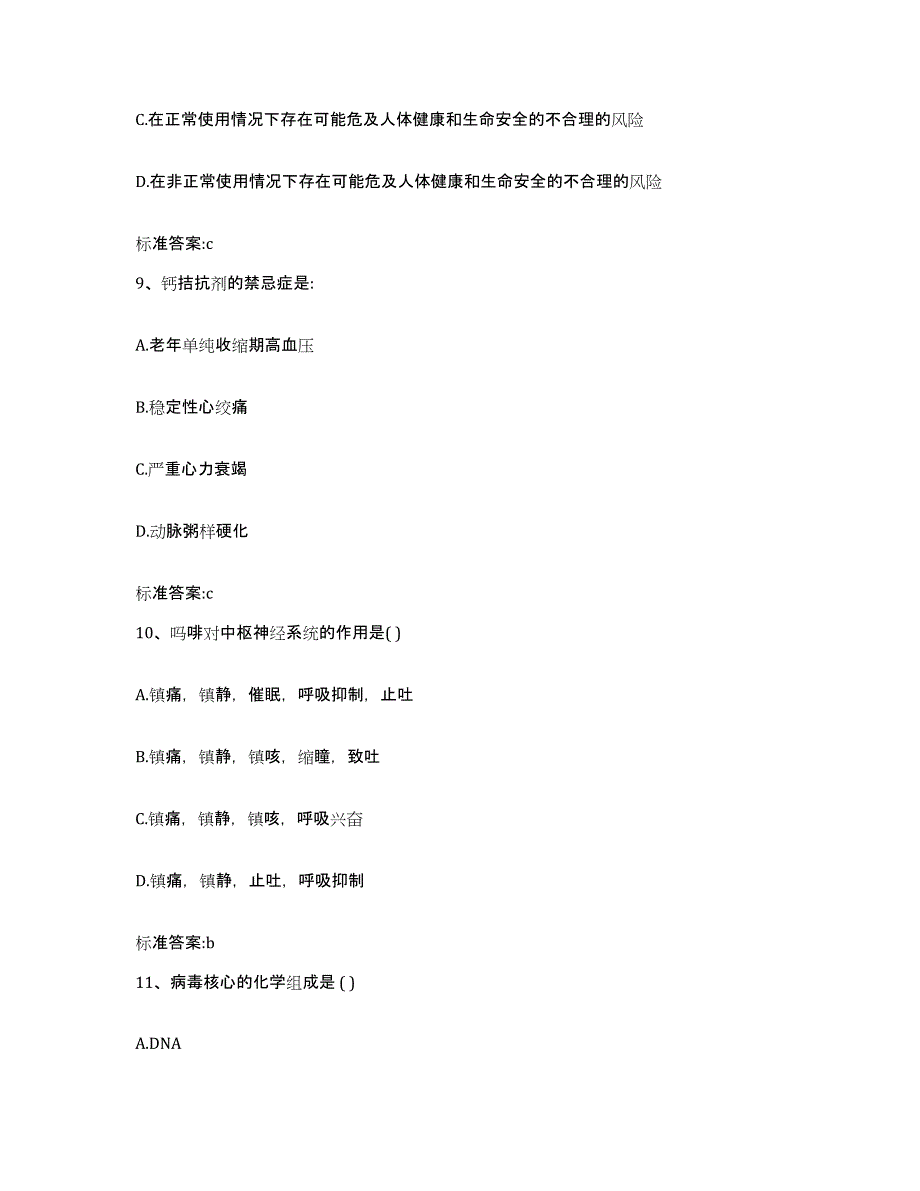 C.在正常使用情况下存在可能危及人体健康和生命安全的不合理的风险

D.在非正常使用情况下存在可能危及人体健康和生命安全的不合理的风险

标准答案:c

9、钙拮抗剂的禁忌症是:

A.老年单纯收缩期高血压

B.稳定性心绞痛

C.严重心力衰竭

D.动脉粥样硬化

标准答案:c

10、吗啡对中枢神经系统的作用是( )

A.镇痛，镇静，催眠，呼吸抑制，止吐

B.镇痛，镇静，镇咳，缩瞳，致吐

C.镇痛，镇静，镇咳，呼吸兴奋

D.镇痛，镇静，止吐，呼吸抑制

标准答案:b

11、病毒核心的化学组成是 ( )

A.DNA